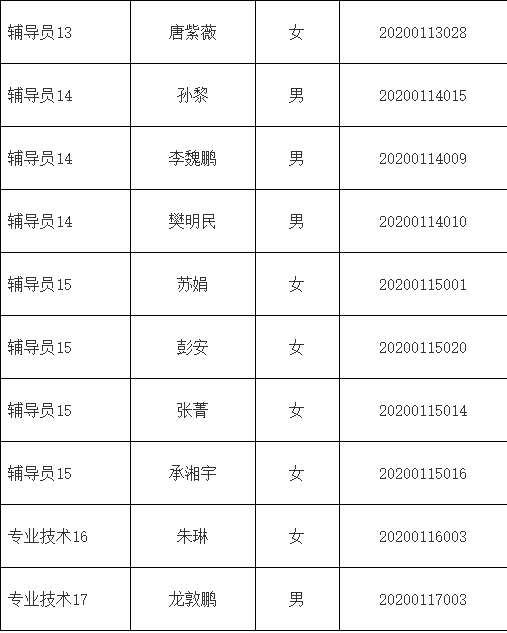 | 辅导员13 | 唐紫薇 | 女 | 20200113028 |
|---|---|---|---|
| 辅导员14 | 孙黎 | 男 | 20200114015 |
| 辅导员14 | 李魏鹏 | 男 | 20200114009 |
| 辅导员14 | 樊明民 | 男 | 20200114010 |
| 辅导员15 | 苏娟 | 女 | 20200115001 |
| 辅导员15 | 彭安 | 女 | 20200115020 |
| 辅导员15 | 张菁 | 女 | 20200115014 |
| 辅导员15 | 承湘宇 | 女 | 20200115016 |
| 专业技术16 | 朱琳 | 女 | 20200116003 |
| 专业技术17 | 龙敦鹏 | 男 | 20200117003 |